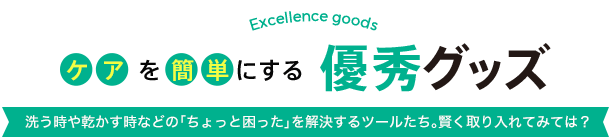 Excellence goods

ケアを簡単にする 優秀グッズ

洗う時や乾かす時などの「ちょっと困った」を解決するツールたち。賢く取り入れてみては？